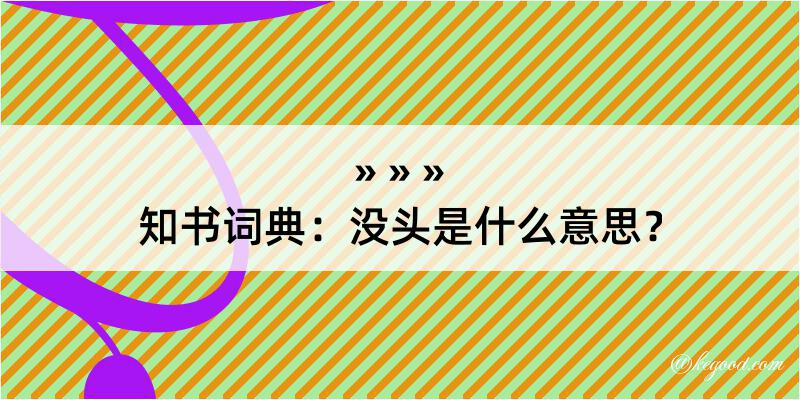 » » »
知书词典：没头是什么意思？
@kegood.com